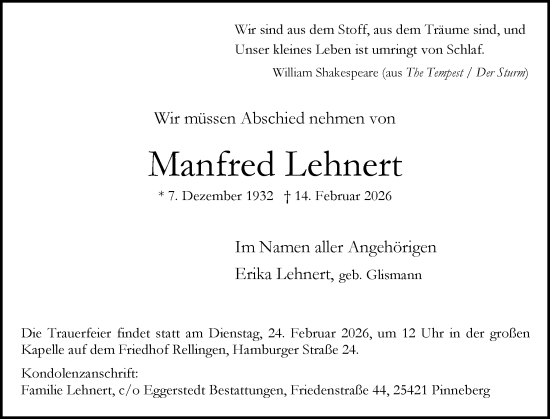 Wir sind aus dem Stoff, aus dem Träume sind, und
Unser kleines Leben ist umringt von Schlaf.
William Shakespeare (aus The Tempest / Der Sturm)

Wir müssen Abschied nehmen von

Manfred Lehnert

* 7. Dezember 1932 † 14. Februar 2026

Im Namen aller Angehörigen
Erika Lehnert, geb. Glismann

Die Trauerfeier findet statt am Dienstag, 24. Februar 2026, um 12 Uhr in der großen Kapelle auf dem Friedhof Rellingen, Hamburger Straße 24.

Kondolenzanschrift:
Familie Lehnert, c/o Eggerstedt Bestattungen, Friedenstraße 44, 25421 Pinneberg